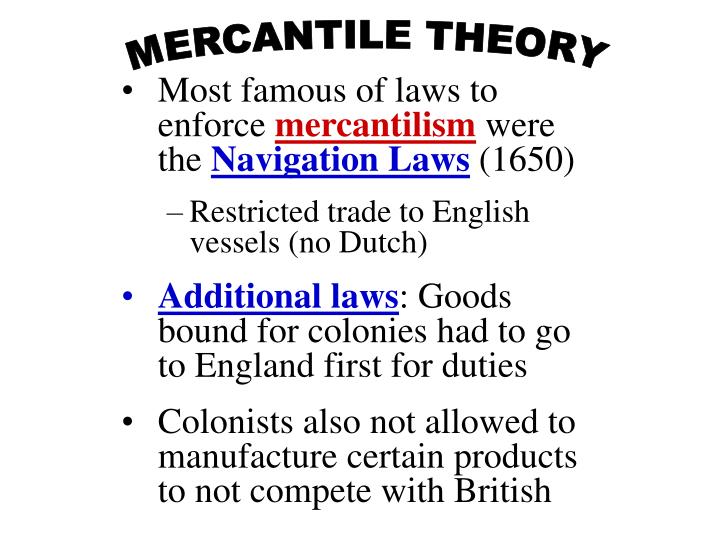 MERCANTILE THEORY

• Most famous of laws to enforce mercantilism were the Navigation Laws (1650)

– Restricted trade to English vessels (no Dutch)

• Additional laws: Goods bound for colonies had to go to England first for duties

• Colonists also not allowed to manufacture certain products to not compete with British